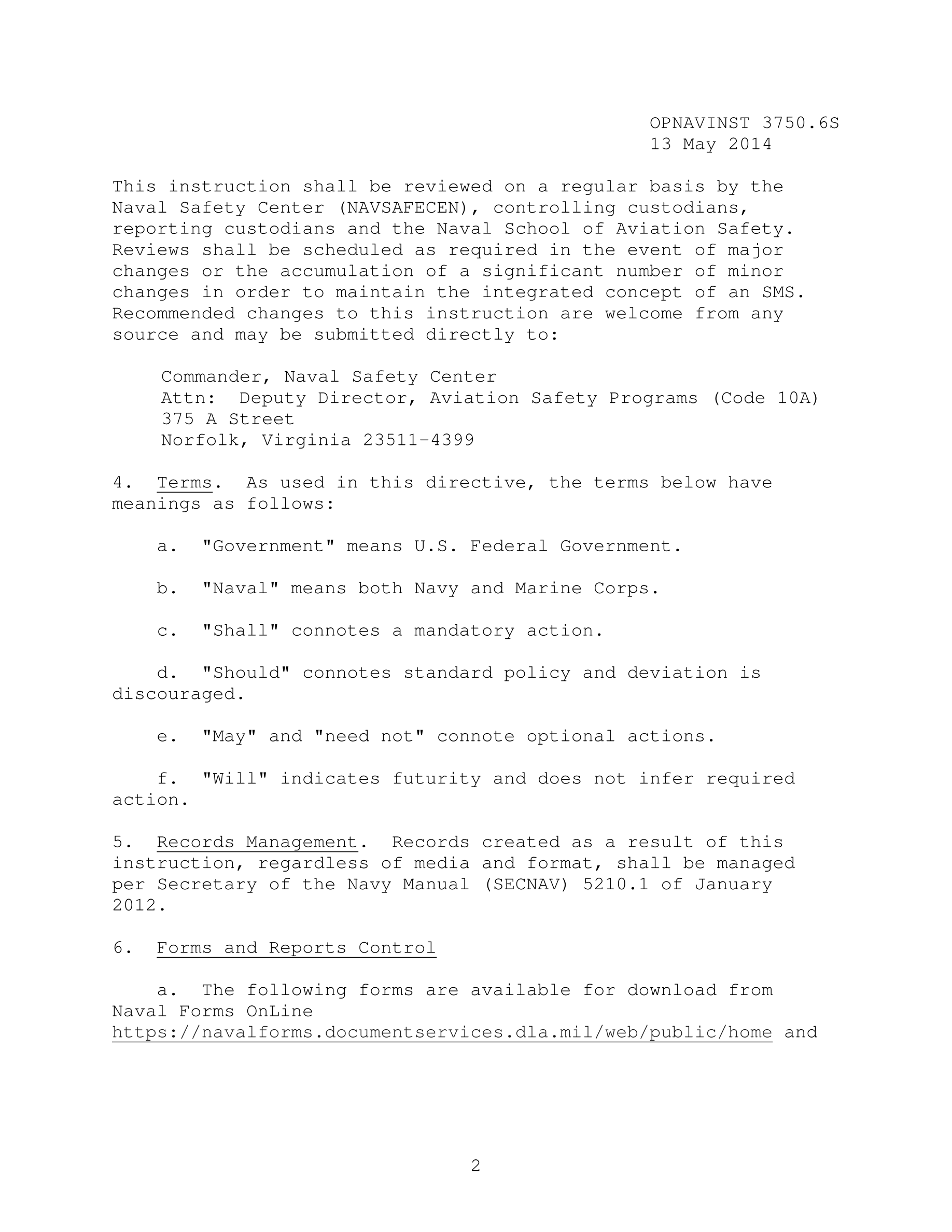 OPNAVINST 3750.6S
13 May 2014

This instruction shall be reviewed on a regular basis by the Naval Safety Center (NAVSAFECEN), controlling custodians, reporting custodians and the Naval School of Aviation Safety. Reviews shall be scheduled as required in the event of major changes or the accumulation of a significant number of minor changes in order to maintain the integrated concept of an SMS. Recommended changes to this instruction are welcome from any source and may be submitted directly to:

Commander, Naval Safety Center
Attn: Deputy Director, Aviation Safety Programs (Code 10A)
375 A Street
Norfolk, Virginia 23511-4399

4. Terms. As used in this directive, the terms below have meanings as follows:

a. "Government" means U.S. Federal Government.

b. "Naval" means both Navy and Marine Corps.

c. "Shall" connotes a mandatory action.

d. "Should" connotes standard policy and deviation is discouraged.

e. "May" and "need not" connote optional actions.

f. "Will" indicates futurity and does not infer required action.

5. Records Management. Records created as a result of this instruction, regardless of media and format, shall be managed per Secretary of the Navy Manual (SECNAV) 5210.1 of January 2012.

6. Forms and Reports Control

a. The following forms are available for download from Naval Forms OnLine https://navalforms.documentservices.dla.mil/web/public/home and

2